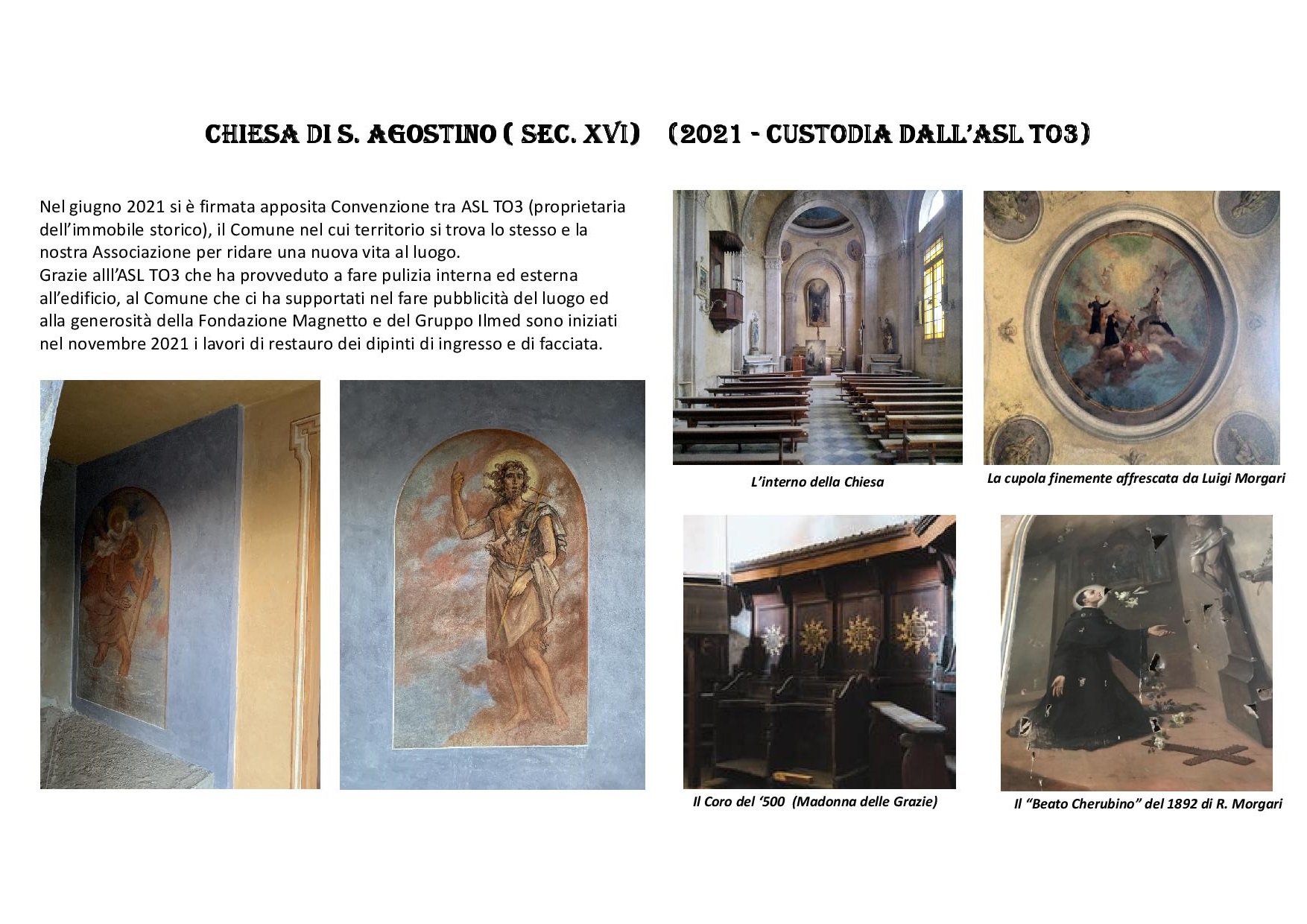 CHIESA DI S. AGOSTINO ( SEC. XVI)   (2021 - CUSTODIA DALL'ASL TO3)

Nel giugno 2021 si è firmata apposita Convenzione tra ASL TO3 (proprietaria dell'immobile storico), il Comune nel cui territorio si trova lo stesso e la nostra Associazione per ridare una nuova vita al luogo.
Grazie alll'ASL TO3 che ha provveduto a fare pulizia interna ed esterna all'edificio, al Comune che ci ha supportati nel fare pubblicità del luogo ed alla generosità della Fondazione Magnetto e del Gruppo Ilmed sono iniziati nel novembre 2021 i lavori di restauro dei dipinti di ingresso e di facciata.

L'interno della Chiesa

La cupola finemente affrescata da Luigi Morgari

Il Coro del '500 (Madonna delle Grazie)

Il "Beato Cherubino" del 1892 di R. Morgari